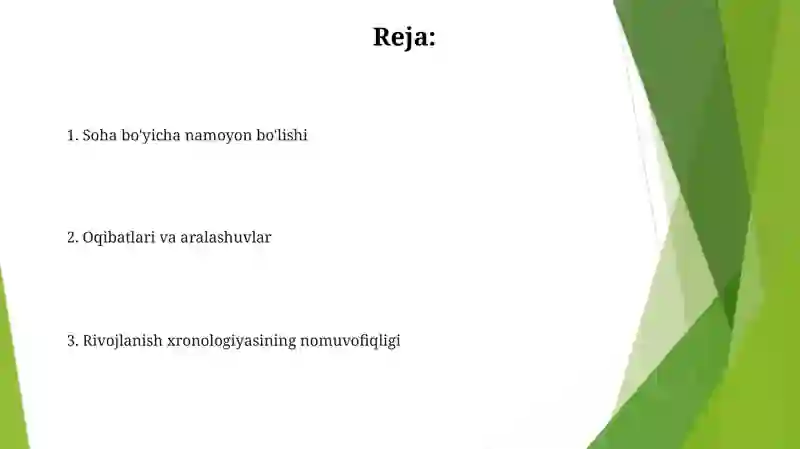 Reja:

1. Soha bo'yicha namoyon bo'lishi

2. Oqibatlari va aralashuvlar

3. Rivojlanish xronologiyasining nomuvofiqligi